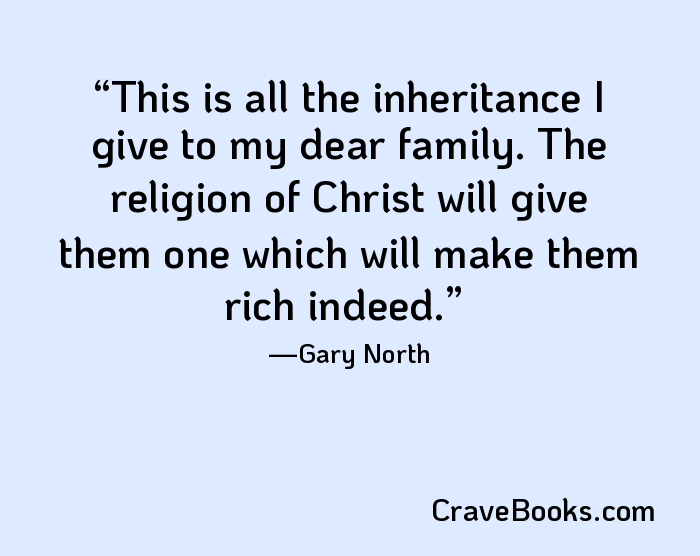 “This is all the inheritance I give to my dear family. The religion of Christ will give them one which will make them rich indeed.”

—Gary North

CraveBooks.com